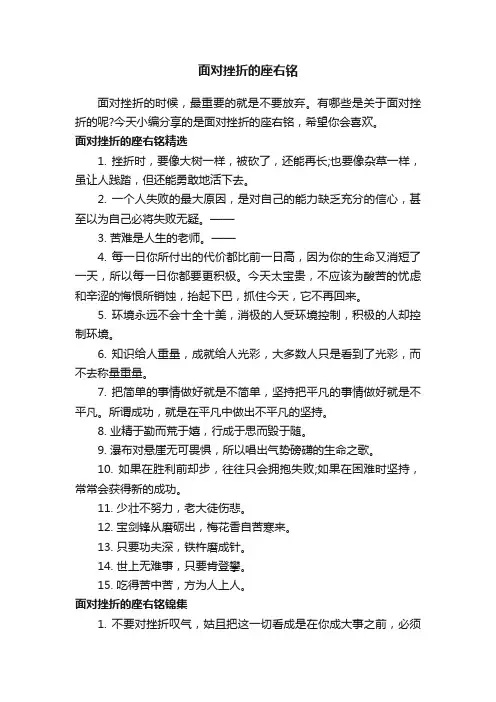 面对挫折的座右铭

面对挫折的时候，最重要的就是不要放弃。有哪些是关于面对挫折的呢?今天小编分享的是面对挫折的座右铭，希望你会喜欢。

面对挫折的座右铭精选

1. 挫折时，要像大树一样，被砍了，还能再长;也要像杂草一样，虽让人践踏，但还能勇敢地活下去。

2. 一个人失败的最大原因，是对自己的能力缺乏充分的信心，甚至以为自己必将失败无疑。——

3. 苦难是人生的老师。——

4. 每一日你所付出的代价都比前一日高，因为你的生命又消短了一天，所以每一日你都要更积极。今天太宝贵，不应该为酸苦的忧虑和辛涩的悔恨所销蚀，抬起下巴，抓住今天，它不再回来。

5. 环境永远不会十全十美，消极的人受环境控制，积极的人却控制环境。

6. 知识给人重量，成就给人光彩，大多数人只是看到了光彩，而不去称量重量。

7. 把简单的事情做好就是不简单，坚持把平凡的事情做好就是不平凡。所谓成功，就是在平凡中做出不平凡的坚持。

8. 业精于勤而荒于嬉，行成于思而毁于随。

9. 瀑布对悬崖无可畏惧，所以唱出气势磅礴的生命之歌。

10. 如果在胜利前却步，往往只会拥抱失败;如果在困难时坚持，常常会获得新的成功。

11. 少壮不努力，老大徒伤悲。

12. 宝剑锋从磨砺出，梅花香自苦寒来。

13. 只要功夫深，铁杵磨成针。

14. 世上无难事，只要肯登攀。

15. 吃得苦中苦，方为人上人。

面对挫折的座右铭锦集

1. 不要对挫折叹气，姑且把这一切看成是在你成大事之前，必须